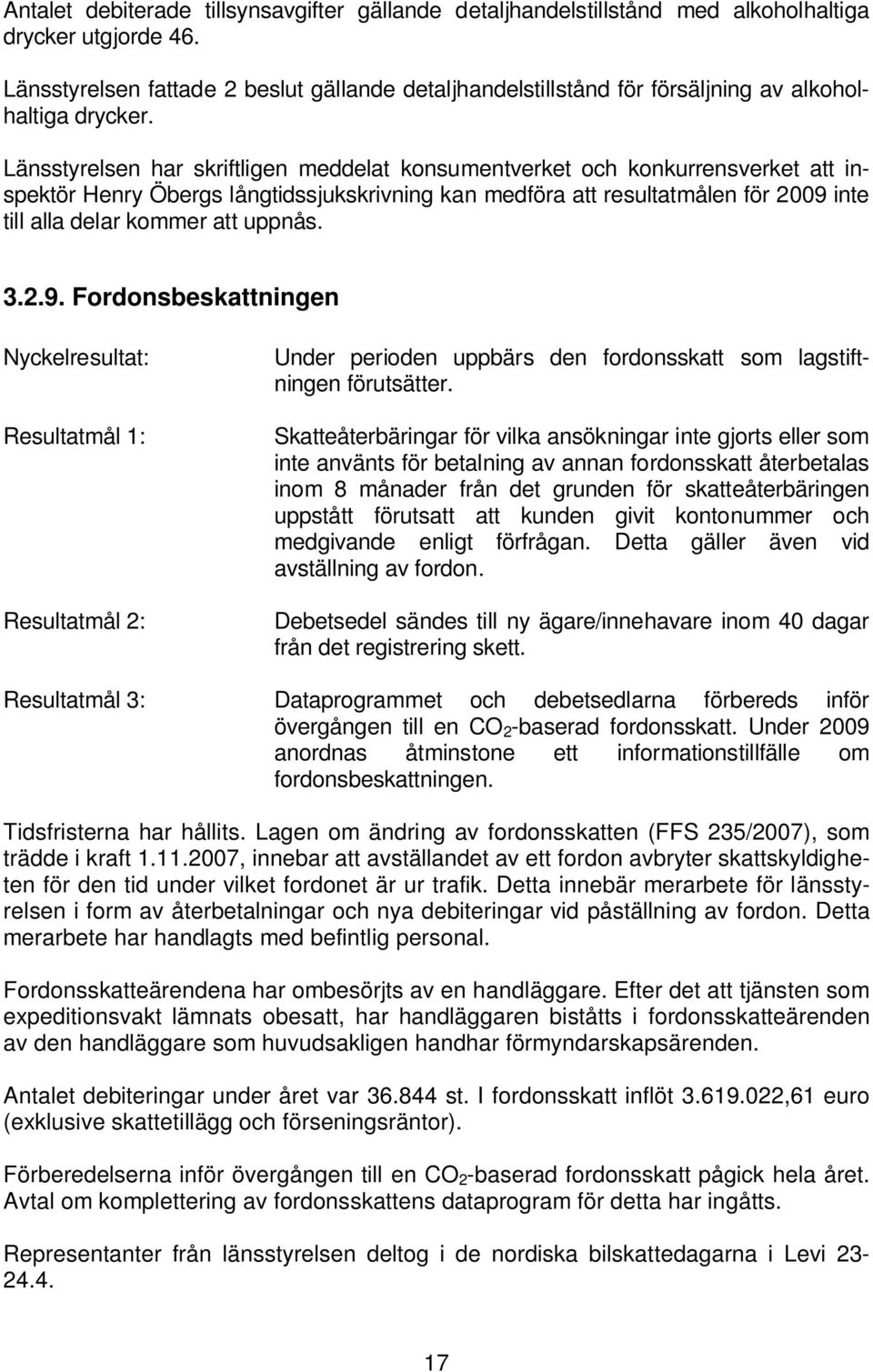 Antalet debiterade tillsynsavgifter gällande detaljhandelstillstånd med alkoholhaltiga drycker utgjorde 46.

Länsstyrelsen fattade 2 beslut gällande detaljhandelstillstånd för försäljning av alkoholhaltiga drycker.

Länsstyrelsen har skriftligen meddelat konsumentverket och konkurrensverket att inspektör Henry Öbergs långtidssjukskrivning kan medföra att resultatmålen för 2009 inte till alla delar kommer att uppnås.

3.2.9. Fordonsbeskattningen

Nyckelresultat:

Under perioden uppbärs den fordonsskatt som lagstiftningen förutsätter.

Resultatmål 1:

Skatteåterbäringar för vilka ansökningar inte gjorts eller som inte använts för betalning av annan fordonsskatt återbetalas inom 8 månader från det grunden för skatteåterbäringen uppstått förutsatt att kunden givit kontonummer och medgivande enligt förfrågan. Detta gäller även vid avställning av fordon.

Resultatmål 2:

Debetsedel sändes till ny ägare/innehavare inom 40 dagar från det registrering skett.

Resultatmål 3:

Dataprogrammet och debetsedlarna förbereds inför övergången till en $CO_2$-baserad fordonsskatt. Under 2009 anordnas åtminstone ett informationstillfälle om fordonsbeskattningen.

Tidsfristerna har hållits. Lagen om ändring av fordonsskatten (FFS 235/2007), som trädde i kraft 1.11.2007, innebar att avställandet av ett fordon avbryter skattskyldigheten för den tid under vilket fordonet är ur trafik. Detta innebär merarbete för länsstyrelsen i form av återbetalningar och nya debiteringar vid påställning av fordon. Detta merarbete har handlagts med befintlig personal.

Fordonsskatteärendena har ombesörjts av en handläggare. Efter det att tjänsten som expeditionsvakt lämnats obesatt, har handläggaren biståtts i fordonsskatteärenden av den handläggare som huvudsakligen handhar förmyndarskapsärenden.

Antalet debiteringar under året var 36.844 st. I fordonsskatt inflöt 3.619.022,61 euro (exklusive skattetillägg och förseningsräntor).

Förberedelserna inför övergången till en $CO_2$-baserad fordonsskatt pågick hela året. Avtal om komplettering av fordonsskattens dataprogram för detta har ingåtts.

Representanter från länsstyrelsen deltog i de nordiska bilskattedagarna i Levi 23-24.4.

17